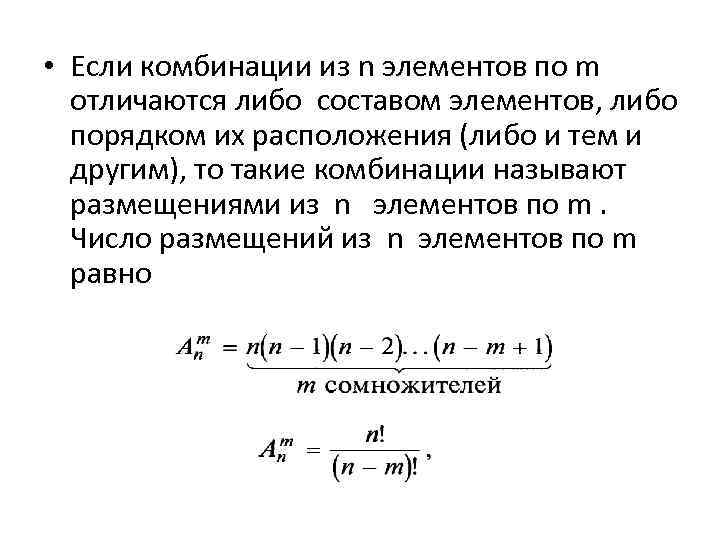 • Если комбинации из n элементов по m отличаются либо составом элементов, либо порядком их расположения (либо и тем и другим), то такие комбинации называют размещениями из n элементов по m . Число размещений из n элементов по m равно

$A_n^m = \underbrace{n(n-1)(n-2)\ldots(n-m+1)}_{m \text{ сомножителей}}$

$A_n^m = \frac{n!}{(n-m)!}$,